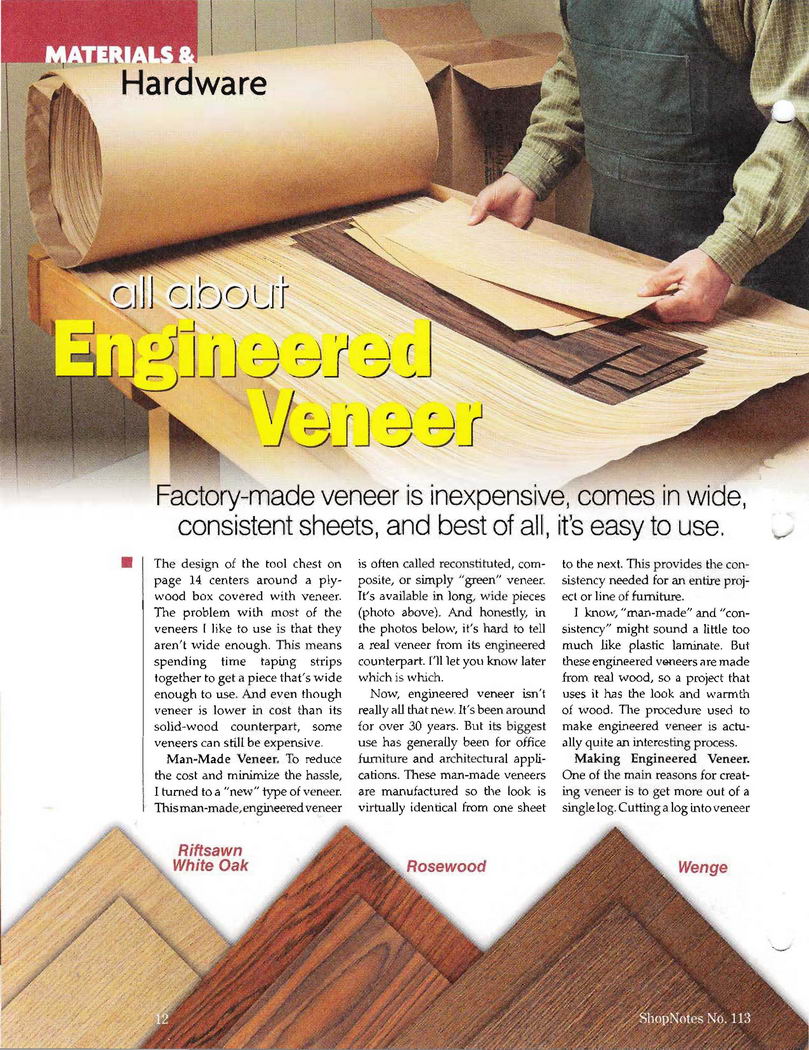 MATERIALS &
Hardware

all about
Engineered
Veneer

Factory-made veneer is inexpensive, comes in wide, consistent sheets, and best of all, it's easy to use.

The design of the tool chest on page 14 centers around a plywood box covered with veneer. The problem with most of the veneers I like to use is that they aren't wide enough. This means spending time taping strips together to get a piece that's wide enough to use. And even though veneer is lower in cost than its solid-wood counterpart, some veneers can still be expensive.

Man-Made Veneer. To reduce the cost and minimize the hassle, I turned to a "new" type of veneer. This man-made, engineered veneer is often called reconstituted, composite, or simply "green" veneer. It's available in long, wide pieces (photo above). And honestly, in the photos below, it's hard to tell a real veneer from its engineered counterpart. I'll let you know later which is which.

Now, engineered veneer isn't really all that new. It's been around for over 30 years. But its biggest use has generally been for office furniture and architectural applications. These man-made veneers are manufactured so the look is virtually identical from one sheet to the next. This provides the consistency needed for an entire project or line of furniture.

I know, "man-made" and "consistency" might sound a little too much like plastic laminate. But these engineered veneers are made from real wood, so a project that uses it has the look and warmth of wood. The procedure used to make engineered veneer is actually quite an interesting process.

Making Engineered Veneer. One of the main reasons for creating veneer is to get more out of a single log. Cutting a log into veneer

Riftsawn
White Oak

Rosewood

Wenge

12

ShopNotes No. 113